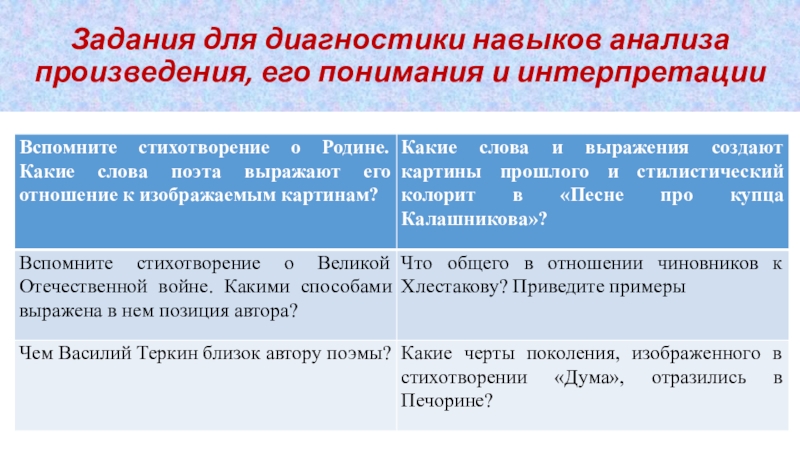 Задания для диагностики навыков анализа произведения, его понимания и интерпретации

| Вспомните стихотворение о Родине. Какие слова поэта выражают его отношение к изображаемым картинам? | Какие слова и выражения создают картины прошлого и стилистический колорит в «Песне про купца Калашникова»? |
|---|---|
| Вспомните стихотворение о Великой Отечественной войне. Какими способами выражена в нем позиция автора? | Что общего в отношении чиновников к Хлестакову? Приведите примеры |
| Чем Василий Теркин близок автору поэмы? | Какие черты поколения, изображенного в стихотворении «Дума», отразились в Печорине? |